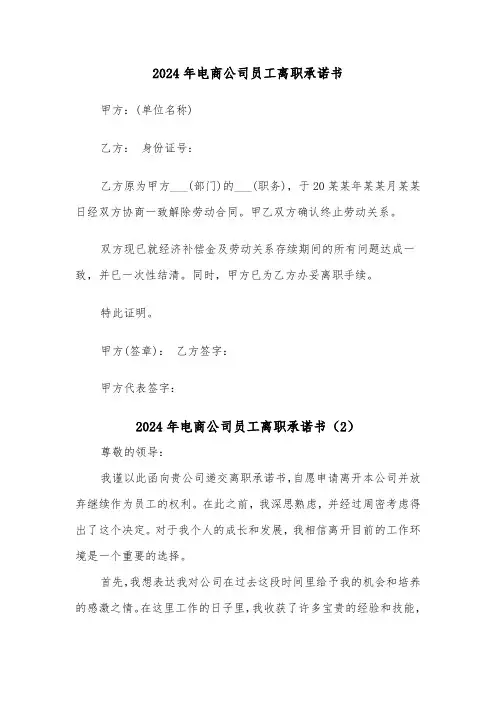 2024年电商公司员工离职承诺书

甲方：(单位名称)

乙方： 身份证号：

乙方原为甲方___(部门)的___(职务)，于20某某年某某月某某日经双方协商一致解除劳动合同。甲乙双方确认终止劳动关系。

双方现已就经济补偿金及劳动关系存续期间的所有问题达成一致，并已一次性结清。同时，甲方已为乙方办妥离职手续。

特此证明。

甲方(签章)： 乙方签字：

甲方代表签字：

2024年电商公司员工离职承诺书（2）

尊敬的领导：

我谨以此函向贵公司递交离职承诺书，自愿申请离开本公司并放弃继续作为员工的权利。在此之前，我深思熟虑，并经过周密考虑得出了这个决定。对于我个人的成长和发展，我相信离开目前的工作环境是一个重要的选择。

首先，我想表达我对公司在过去这段时间里给予我的机会和培养的感激之情。在这里工作的日子里，我收获了许多宝贵的经验和技能，